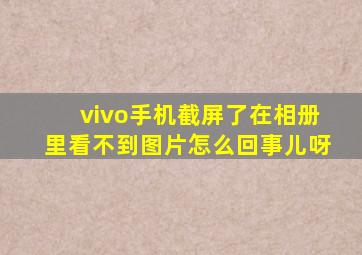 vivo手机截屏了在相册里看不到图片怎么回事儿呀